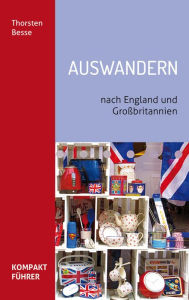 Thorsten
Besse

AUSWANDERN

nach England und
Großbritannien

KOMPAKT
FÜHRER